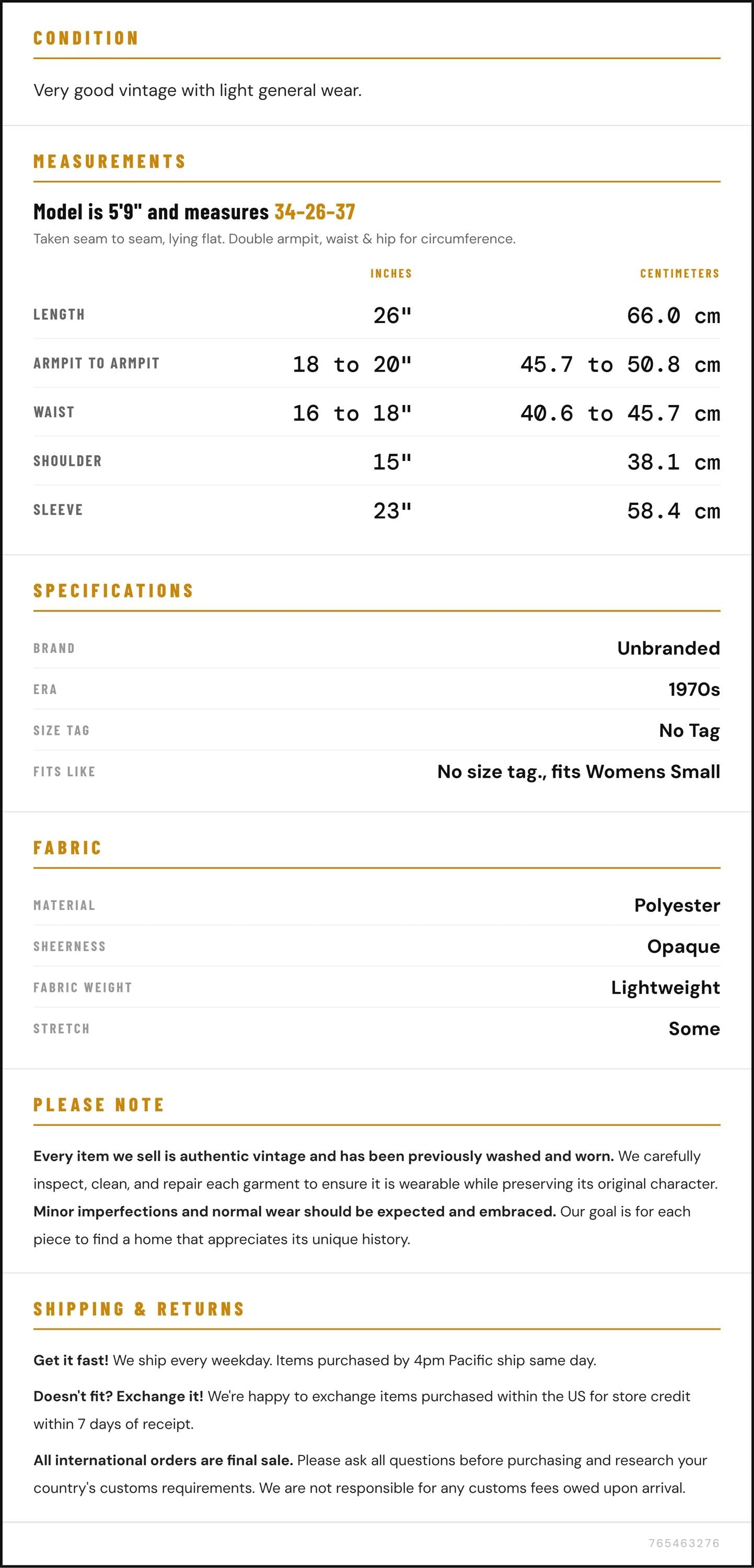 CONDITION

Very good vintage with light general wear.

MEASUREMENTS

Model is 5'9" and measures 34-26-37

Taken seam to seam, lying flat. Double armpit, waist & hip for circumference.

|  | INCHES | CENTIMETERS |
|---|---|---|
| LENGTH | 26" | 66.0 cm |
| ARMPIT TO ARMPIT | 18 to 20" | 45.7 to 50.8 cm |
| WAIST | 16 to 18" | 40.6 to 45.7 cm |
| SHOULDER | 15" | 38.1 cm |
| SLEEVE | 23" | 58.4 cm |

SPECIFICATIONS

BRAND
Unbranded

ERA
1970s

SIZE TAG
No Tag

FITS LIKE
No size tag., fits Womens Small

FABRIC

MATERIAL
Polyester

SHEERNESS
Opaque

FABRIC WEIGHT
Lightweight

STRETCH
Some

PLEASE NOTE

Every item we sell is authentic vintage and has been previously washed and worn. We carefully inspect, clean, and repair each garment to ensure it is wearable while preserving its original character. Minor imperfections and normal wear should be expected and embraced. Our goal is for each piece to find a home that appreciates its unique history.

SHIPPING & RETURNS

Get it fast! We ship every weekday. Items purchased by 4pm Pacific ship same day.

Doesn't fit? Exchange it! We're happy to exchange items purchased within the US for store credit within 7 days of receipt.

All international orders are final sale. Please ask all questions before purchasing and research your country's customs requirements. We are not responsible for any customs fees owed upon arrival.

765463276